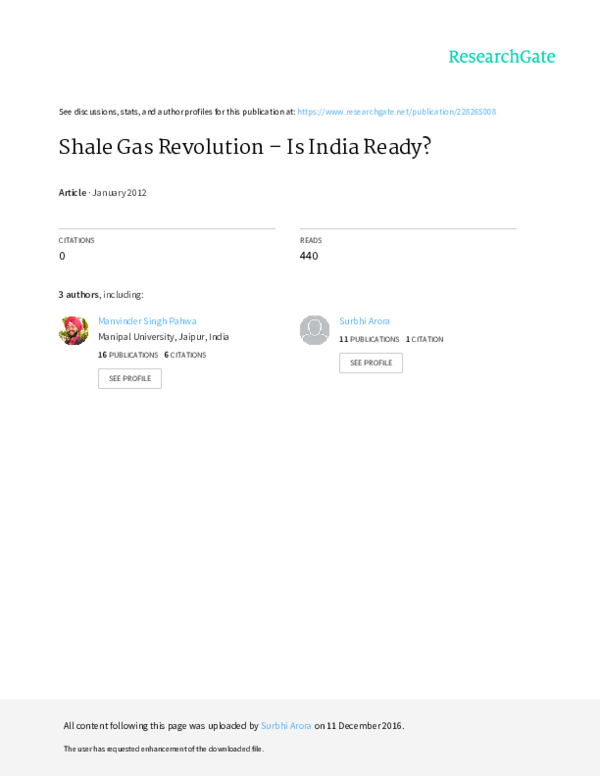 ResearchGate

See discussions, stats, and author profiles for this publication at: https://www.researchgate.net/publication/228265008

Shale Gas Revolution – Is India Ready?

Article · January 2012

CITATIONS
0

READS
440

3 authors, including:

Manvinder Singh Pahwa
Manipal University, Jaipur, India
16 PUBLICATIONS 6 CITATIONS
SEE PROFILE

Surbhi Arora
11 PUBLICATIONS 1 CITATION
SEE PROFILE

All content following this page was uploaded by Surbhi Arora on 11 December 2016.

The user has requested enhancement of the downloaded file.